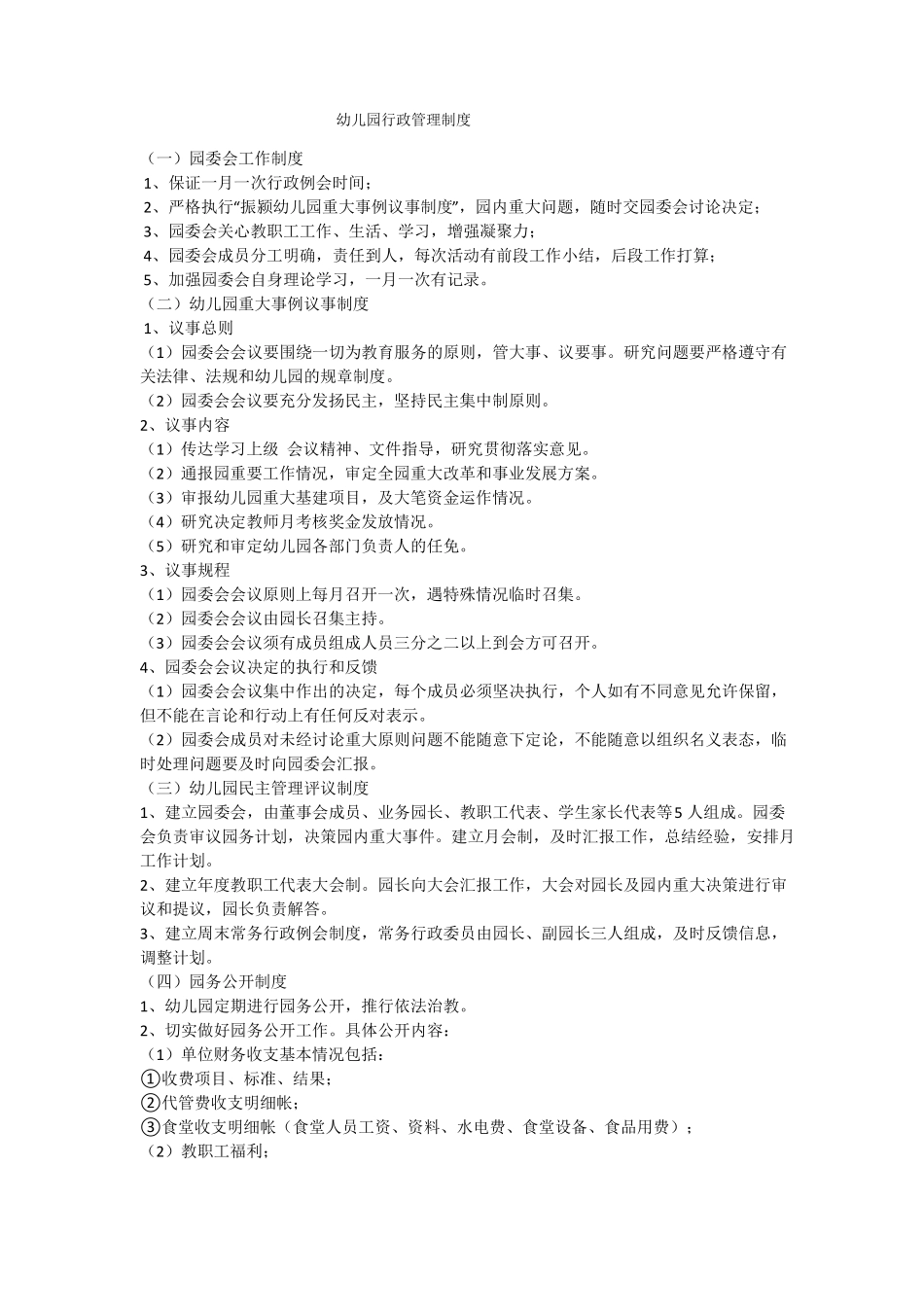 幼儿园行政管理制度

（一）园委会工作制度
1、保证一月一次行政例会时间；
2、严格执行“振颖幼儿园重大事例议事制度”，园内重大问题，随时交园委会讨论决定；
3、园委会关心教职工工作、生活、学习，增强凝聚力；
4、园委会成员分工明确，责任到人，每次活动有前段工作小结，后段工作打算；
5、加强园委会自身理论学习，一月一次有记录。
（二）幼儿园重大事例议事制度
1、议事总则
（1）园委会会议要围绕一切为教育服务的原则，管大事、议要事。研究问题要严格遵守有关法律、法规和幼儿园的规章制度。
（2）园委会会议要充分发扬民主，坚持民主集中制原则。
2、议事内容
（1）传达学习上级 会议精神、文件指导，研究贯彻落实意见。
（2）通报园重要工作情况，审定全园重大改革和事业发展方案。
（3）审报幼儿园重大基建项目，及大笔资金运作情况。
（4）研究决定教师月考核奖金发放情况。
（5）研究和审定幼儿园各部门负责人的任免。
3、议事规程
（1）园委会会议原则上每月召开一次，遇特殊情况临时召集。
（2）园委会会议由园长召集主持。
（3）园委会会议须有成员组成人员三分之二以上到会方可召开。
4、园委会会议决定的执行和反馈
（1）园委会会议集中作出的决定，每个成员必须坚决执行，个人如有不同意见允许保留，但不能在言论和行动上有任何反对表示。
（2）园委会成员对未经讨论重大原则问题不能随意下定论，不能随意以组织名义表态，临时处理问题要及时向园委会汇报。
（三）幼儿园民主管理评议制度
1、建立园委会，由董事会成员、业务园长、教职工代表、学生家长代表等5人组成。园委会负责审议园务计划，决策园内重大事件。建立月会制，及时汇报工作，总结经验，安排月工作计划。
2、建立年度教职工代表大会制。园长向大会汇报工作，大会对园长及园内重大决策进行审议和提议，园长负责解答。
3、建立周末常务行政例会制度，常务行政委员由园长、副园长三人组成，及时反馈信息，调整计划。
（四）园务公开制度
1、幼儿园定期进行园务公开，推行依法治教。
2、切实做好园务公开工作。具体公开内容：
（1）单位财务收支基本情况包括：
①收费项目、标准、结果；
②代管费收支明细帐；
③食堂收支明细帐（食堂人员工资、资料、水电费、食堂设备、食品用费）；
（2）教职工福利；